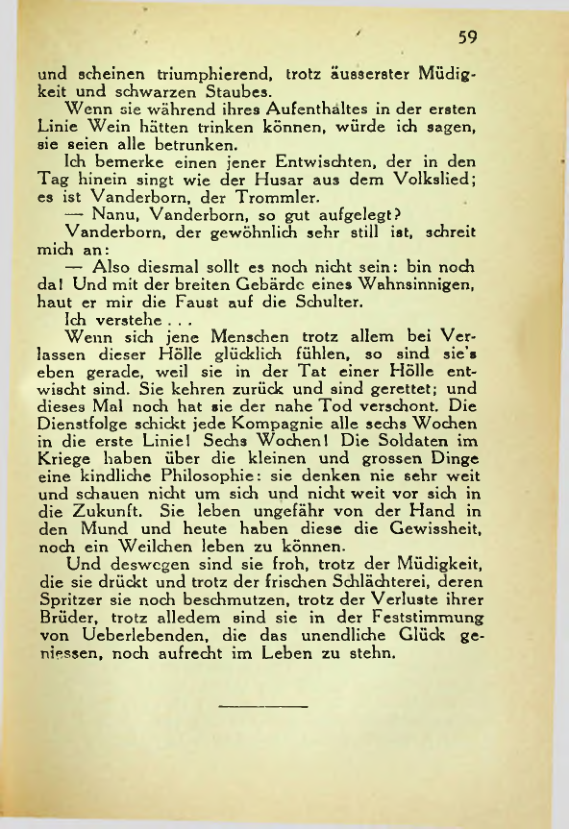 59

und scheinen triumphierend, trotz äusserster Müdigkeit und schwarzen Staubes.

Wenn sie während ihres Aufenthaltes in der ersten Linie Wein hätten trinken können, würde ich sagen, sie seien alle betrunken.

Ich bemerke einen jener Entwischten, der in den Tag hinein singt wie der Husar aus dem Volkslied; es ist Vanderborn, der Trommler.

— Nanu, Vanderborn, so gut aufgelegt?

Vanderborn, der gewöhnlich sehr still ist, schreit mich an:

— Also diesmal sollt es noch nicht sein: bin noch da! Und mit der breiten Gebärde eines Wahnsinnigen, haut er mir die Faust auf die Schulter.

Ich verstehe . . .

Wenn sich jene Menschen trotz allem bei Verlassen dieser Hölle glücklich fühlen, so sind sie's eben gerade, weil sie in der Tat einer Hölle entwischt sind. Sie kehren zurück und sind gerettet; und dieses Mal noch hat sie der nahe Tod verschont. Die Dienstfolge schickt jede Kompagnie alle sechs Wochen in die erste Linie! Sechs Wochen! Die Soldaten im Kriege haben über die kleinen und grossen Dinge eine kindliche Philosophie: sie denken nie sehr weit und schauen nicht um sich und nicht weit vor sich in die Zukunft. Sie leben ungefähr von der Hand in den Mund und heute haben diese die Gewissheit, noch ein Weilchen leben zu können.

Und deswegen sind sie froh, trotz der Müdigkeit, die sie drückt und trotz der frischen Schlächterei, deren Spritzer sie noch beschmutzen, trotz der Verluste ihrer Brüder, trotz alledem sind sie in der Feststimmung von Ueberlebenden, die das unendliche Glück geniessen, noch aufrecht im Leben zu stehn.